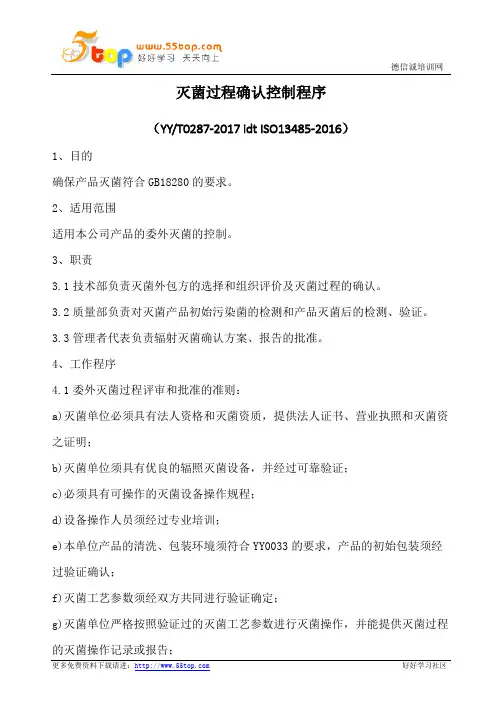 5top www.55top.com 好好学习 天天向上

德信诚培训网

灭菌过程确认控制程序

（YY/T0287-2017 idt ISO13485-2016）

1、目的

确保产品灭菌符合 GB18280 的要求。

2、适用范围

适用本公司产品的委外灭菌的控制。

3、职责

3.1 技术部负责灭菌外包方的选择和组织评价及灭菌过程的确认。

3.2 质量部负责对灭菌产品初始污染菌的检测和产品灭菌后的检测、验证。

3.3 管理者代表负责辐射灭菌确认方案、报告的批准。

4、工作程序

4.1 委外灭菌过程评审和批准的准则：

a)灭菌单位必须具有法人资格和灭菌资质，提供法人证书、营业执照和灭菌资之证明；

b)灭菌单位须具有优良的辐照灭菌设备，并经过可靠验证；

c)必须具有可操作的灭菌设备操作规程；

d)设备操作人员须经过专业培训；

e)本单位产品的清洗、包装环境须符合 YY0033 的要求，产品的初始包装须经过验证确认；

f)灭菌工艺参数须经双方共同进行验证确定；

g)灭菌单位严格按照验证过的灭菌工艺参数进行灭菌操作，并能提供灭菌过程的灭菌操作记录或报告；

更多免费资料下载请进：http://www.55top.com

好好学习社区